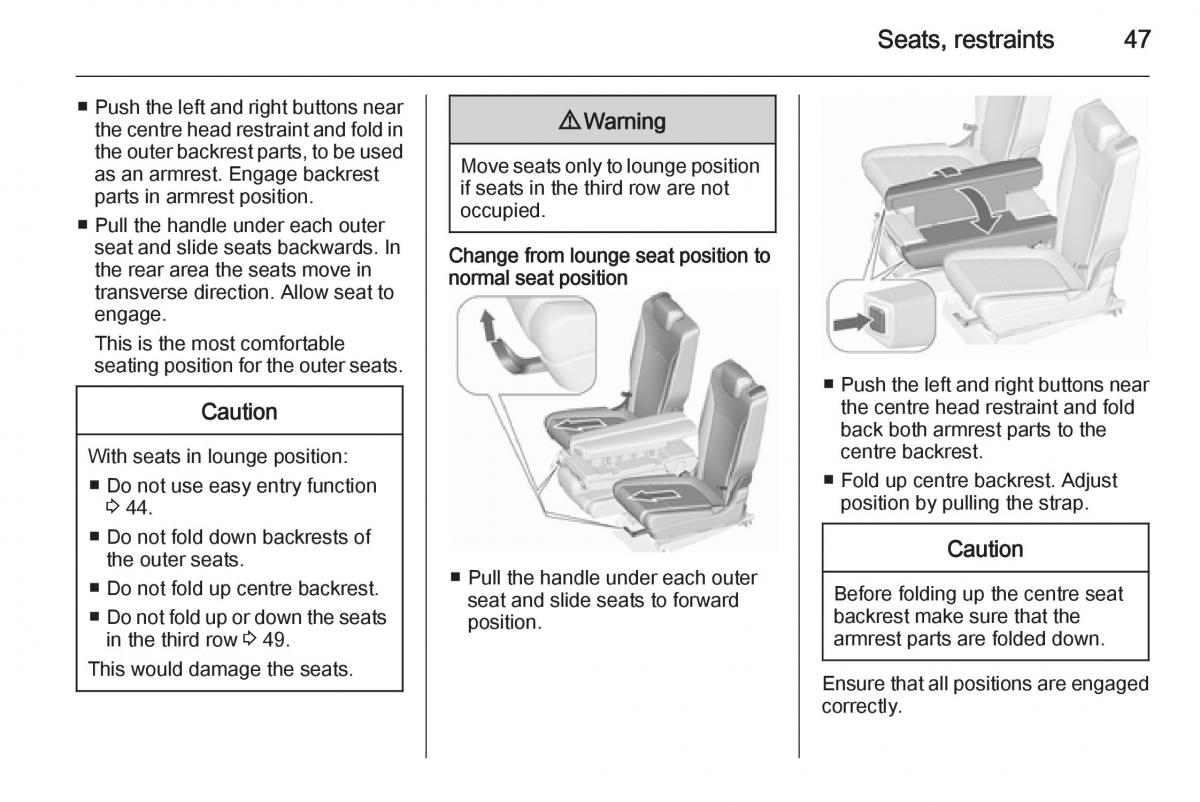 Seats, restraints 47

■ Push the left and right buttons near the centre head restraint and fold in the outer backrest parts, to be used as an armrest. Engage backrest parts in armrest position.
■ Pull the handle under each outer seat and slide seats backwards. In the rear area the seats move in transverse direction. Allow seat to engage.
This is the most comfortable seating position for the outer seats.

Caution

With seats in lounge position:
■ Do not use easy entry function ⇨ 44.
■ Do not fold down backrests of the outer seats.
■ Do not fold up centre backrest.
■ Do not fold up or down the seats in the third row ⇨ 49.
This would damage the seats.

⚠ Warning

Move seats only to lounge position if seats in the third row are not occupied.

Change from lounge seat position to normal seat position

■ Pull the handle under each outer seat and slide seats to forward position.

■ Push the left and right buttons near the centre head restraint and fold back both armrest parts to the centre backrest.
■ Fold up centre backrest. Adjust position by pulling the strap.

Caution

Before folding up the centre seat backrest make sure that the armrest parts are folded down.

Ensure that all positions are engaged correctly.